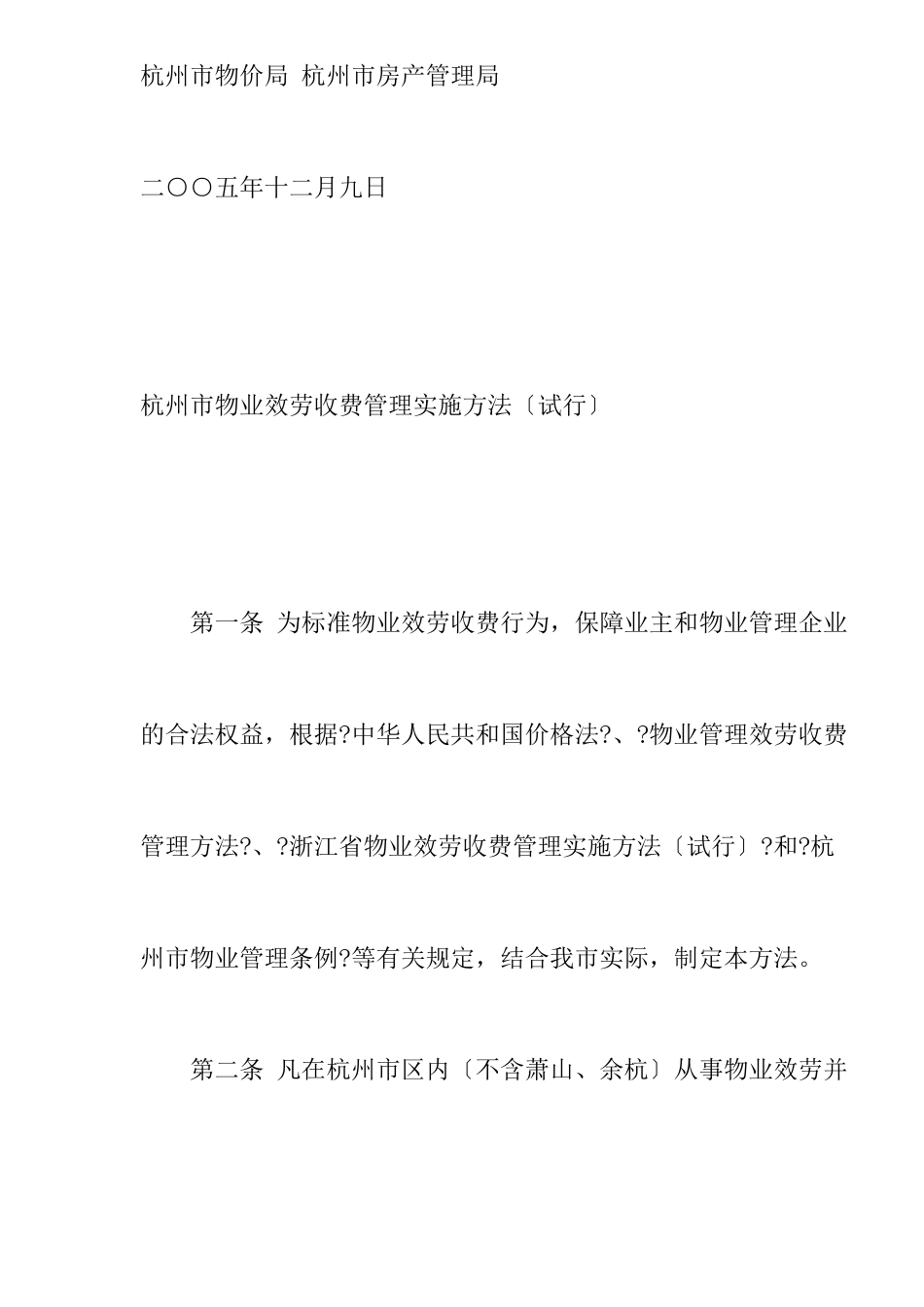 杭州市物价局 杭州市房产管理局

二〇〇五年十二月九日

杭州市物业效劳收费管理实施方法〔试行〕

第一条 为标准物业效劳收费行为，保障业主和物业管理企业的合法权益，根据?中华人民共和国价格法?、?物业管理效劳收费管理方法?、?浙江省物业效劳收费管理实施方法〔试行〕?和?杭州市物业管理条例?等有关规定，结合我市实际，制定本方法。

第二条 凡在杭州市区内〔不含萧山、余杭〕从事物业效劳并